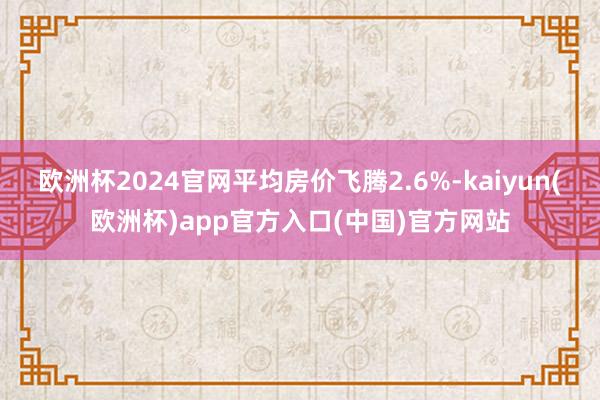 欧洲杯2024官网平均房价飞腾2.6%-kaiyun(欧洲杯)app官方入口(中国)官方网站